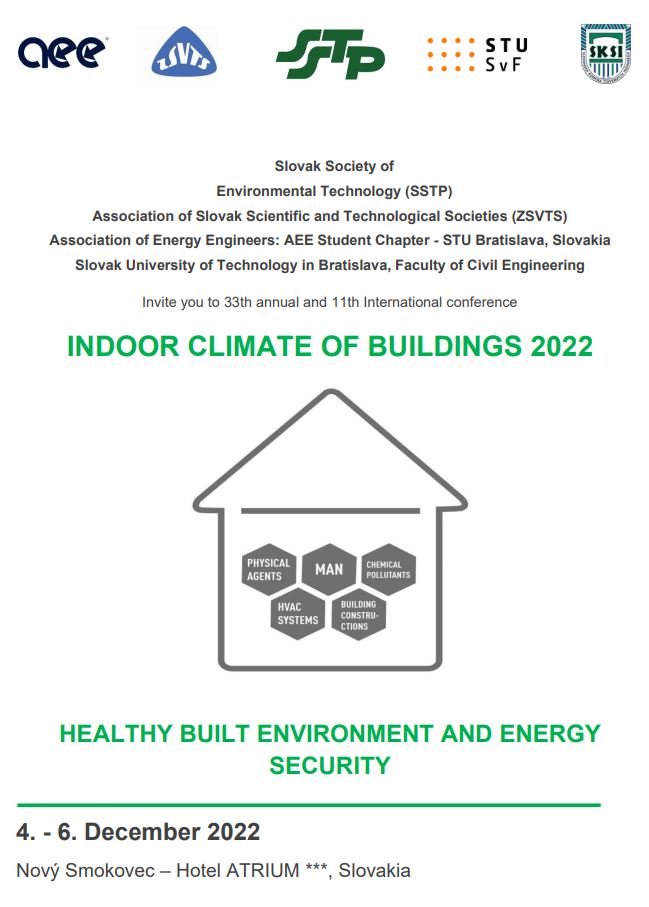 aee ZSVTS SSTP STU SvF SKSI

Slovak Society of
Environmental Technology (SSTP)
Association of Slovak Scientific and Technological Societies (ZSVTS)
Association of Energy Engineers: AEE Student Chapter - STU Bratislava, Slovakia
Slovak University of Technology in Bratislava, Faculty of Civil Engineering

Invite you to 33th annual and 11th International conference

INDOOR CLIMATE OF BUILDINGS 2022

PHYSICAL AGENTS
MAN
CHEMICAL POLLUTANTS
HVAC SYSTEMS
BUILDING CONSTRUCTIONS

HEALTHY BUILT ENVIRONMENT AND ENERGY SECURITY

4. - 6. December 2022

Nový Smokovec – Hotel ATRIUM ***, Slovakia